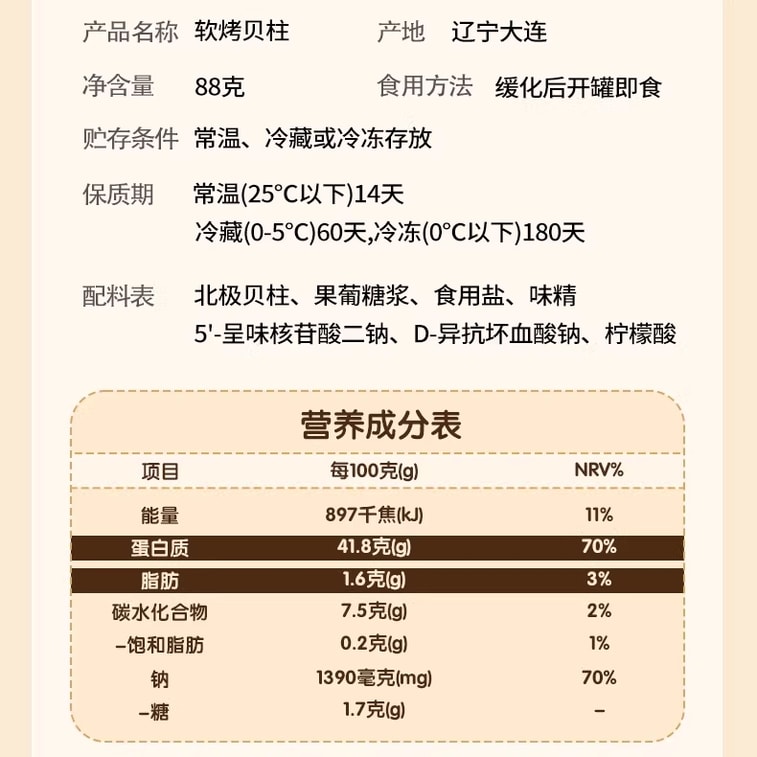 产品名称 软烤贝柱 产地 辽宁大连

净含量 88克 食用方法 缓化后开罐即食

贮存条件 常温、冷藏或冷冻存放

保质期 常温(25°C以下)14天
冷藏(0-5°C)60天,冷冻(0°C以下)180天

配料表 北极贝柱、果葡糖浆、食用盐、味精
5'-呈味核苷酸二钠、D-异抗坏血酸钠、柠檬酸

营养成分表

| 项目 | 每100克(g) | NRV% |
|---|---|---|
| 能量 | 897千焦(kJ) | 11% |
| 蛋白质 | 41.8克(g) | 70% |
| 脂肪 | 1.6克(g) | 3% |
| 碳水化合物 | 7.5克(g) | 2% |
| –饱和脂肪 | 0.2克(g) | 1% |
| 钠 | 1390毫克(mg) | 70% |
| –糖 | 1.7克(g) | – |